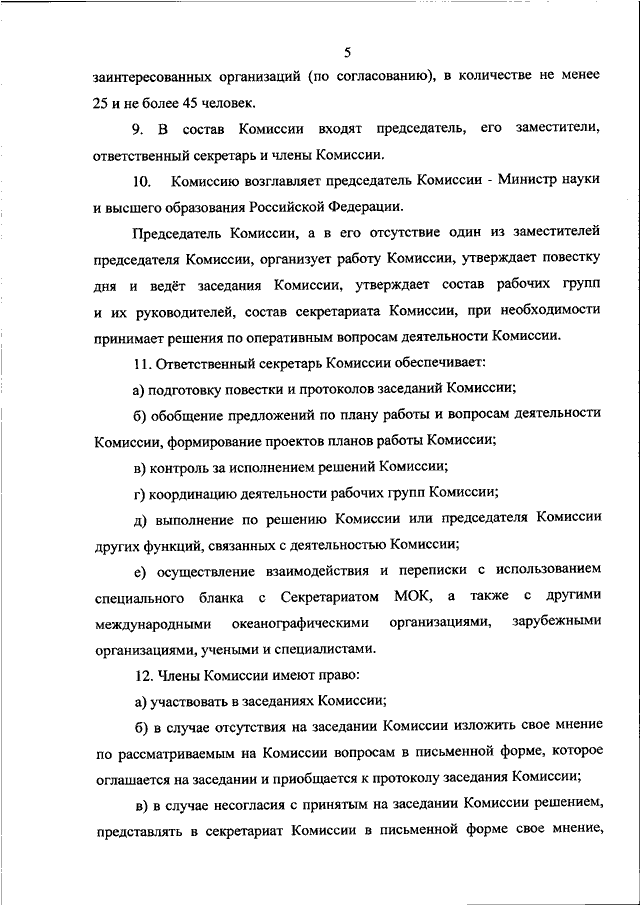 5

заинтересованных организаций (по согласованию), в количестве не менее 25 и не более 45 человек.

9. В состав Комиссии входят председатель, его заместители, ответственный секретарь и члены Комиссии.

10. Комиссию возглавляет председатель Комиссии - Министр науки и высшего образования Российской Федерации.

Председатель Комиссии, а в его отсутствие один из заместителей председателя Комиссии, организует работу Комиссии, утверждает повестку дня и ведёт заседания Комиссии, утверждает состав рабочих групп и их руководителей, состав секретариата Комиссии, при необходимости принимает решения по оперативным вопросам деятельности Комиссии.

11. Ответственный секретарь Комиссии обеспечивает:

а) подготовку повестки и протоколов заседаний Комиссии;

б) обобщение предложений по плану работы и вопросам деятельности Комиссии, формирование проектов планов работы Комиссии;

в) контроль за исполнением решений Комиссии;

г) координацию деятельности рабочих групп Комиссии;

д) выполнение по решению Комиссии или председателя Комиссии других функций, связанных с деятельностью Комиссии;

е) осуществление взаимодействия и переписки с использованием специального бланка с Секретариатом МОК, а также с другими международными океанографическими организациями, зарубежными организациями, учеными и специалистами.

12. Члены Комиссии имеют право:

а) участвовать в заседаниях Комиссии;

б) в случае отсутствия на заседании Комиссии изложить свое мнение по рассматриваемым на Комиссии вопросам в письменной форме, которое оглашается на заседании и приобщается к протоколу заседания Комиссии;

в) в случае несогласия с принятым на заседании Комиссии решением, представлять в секретариат Комиссии в письменной форме свое мнение,